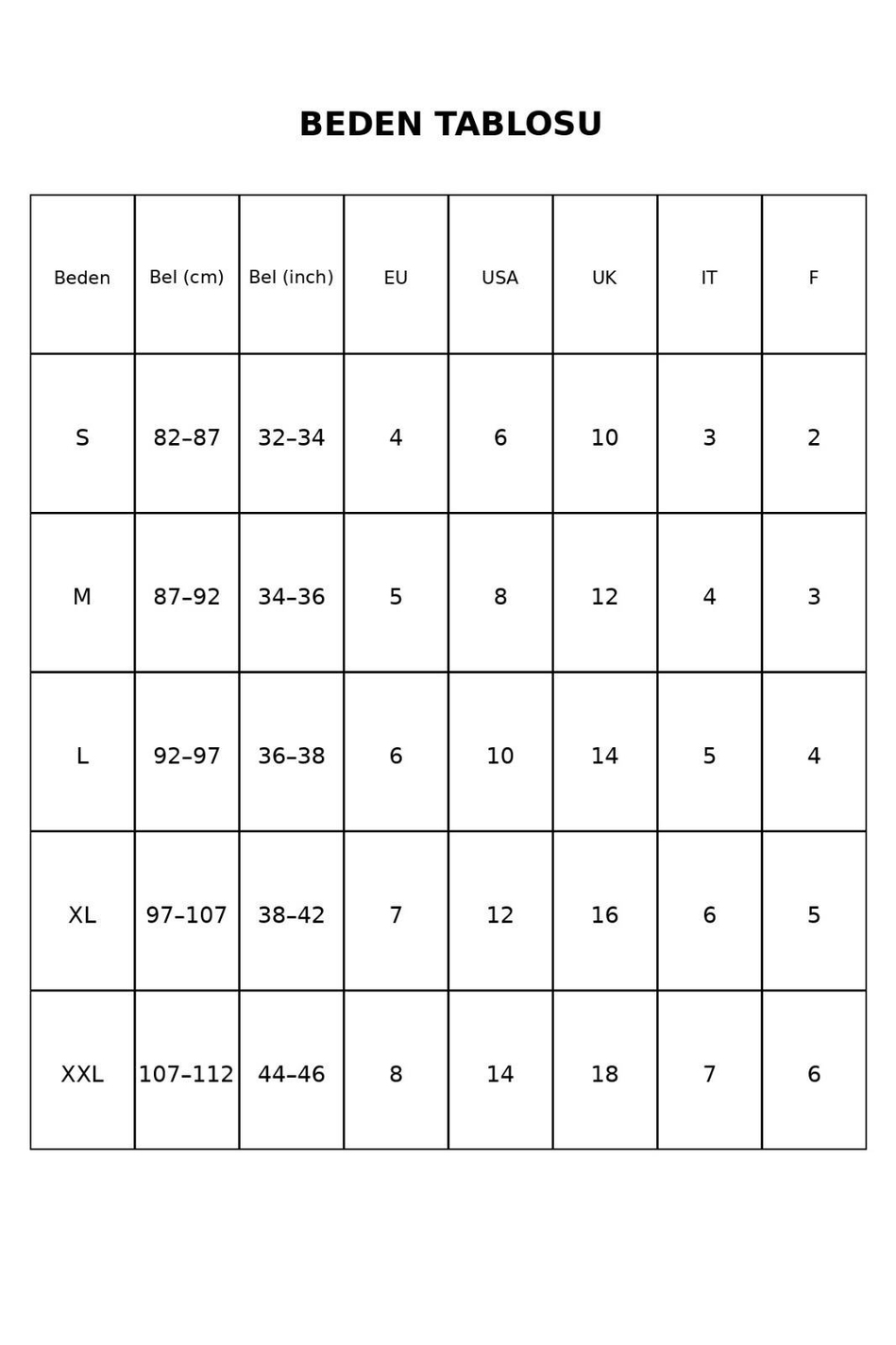 BEDEN TABLOSU

| Beden | Bel (cm) | Bel (inch) | EU | USA | UK | IT | F |
|---|---|---|---|---|---|---|---|
| S | 82–87 | 32–34 | 4 | 6 | 10 | 3 | 2 |
| M | 87–92 | 34–36 | 5 | 8 | 12 | 4 | 3 |
| L | 92–97 | 36–38 | 6 | 10 | 14 | 5 | 4 |
| XL | 97–107 | 38–42 | 7 | 12 | 16 | 6 | 5 |
| XXL | 107–112 | 44–46 | 8 | 14 | 18 | 7 | 6 |